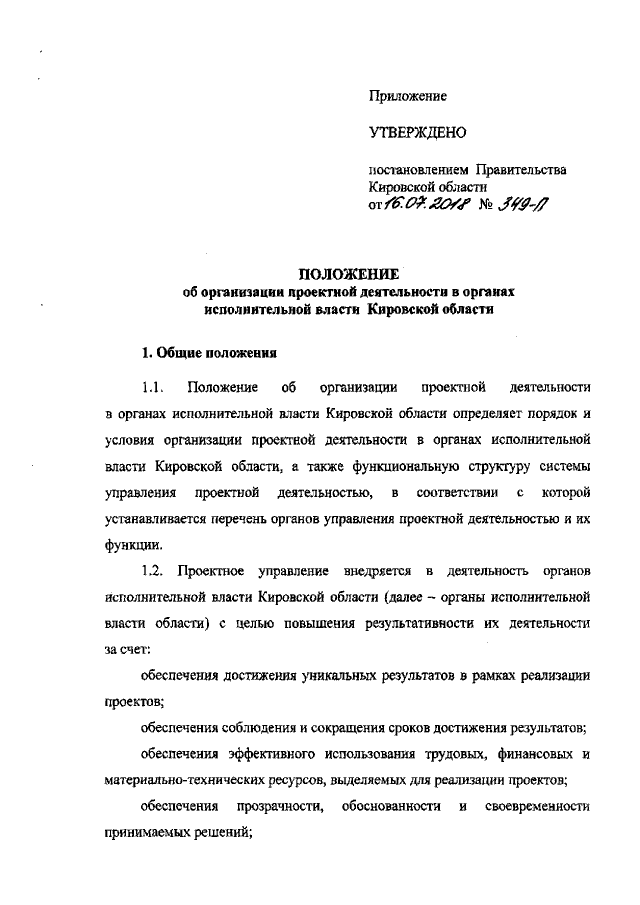 Приложение

УТВЕРЖДЕНО

постановлением Правительства Кировской области
от 16.07.2018 № 349-П

ПОЛОЖЕНИЕ
об организации проектной деятельности в органах исполнительной власти Кировской области

1. Общие положения

1.1. Положение об организации проектной деятельности в органах исполнительной власти Кировской области определяет порядок и условия организации проектной деятельности в органах исполнительной власти Кировской области, а также функциональную структуру системы управления проектной деятельностью, в соответствии с которой устанавливается перечень органов управления проектной деятельностью и их функции.

1.2. Проектное управление внедряется в деятельность органов исполнительной власти Кировской области (далее – органы исполнительной власти области) с целью повышения результативности их деятельности за счет:

обеспечения достижения уникальных результатов в рамках реализации проектов;

обеспечения соблюдения и сокращения сроков достижения результатов;

обеспечения эффективного использования трудовых, финансовых и материально-технических ресурсов, выделяемых для реализации проектов;

обеспечения прозрачности, обоснованности и своевременности принимаемых решений;